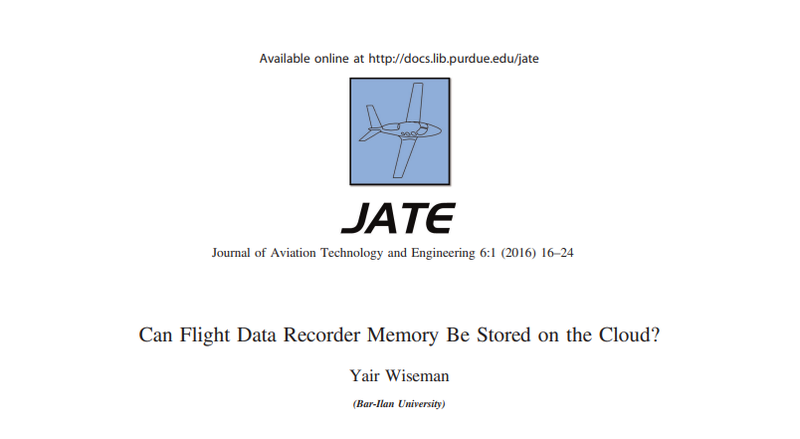 Available online at http://docs.lib.purdue.edu/jate

JATE

Journal of Aviation Technology and Engineering 6:1 (2016) 16–24

Can Flight Data Recorder Memory Be Stored on the Cloud?

Yair Wiseman

(Bar-Ilan University)